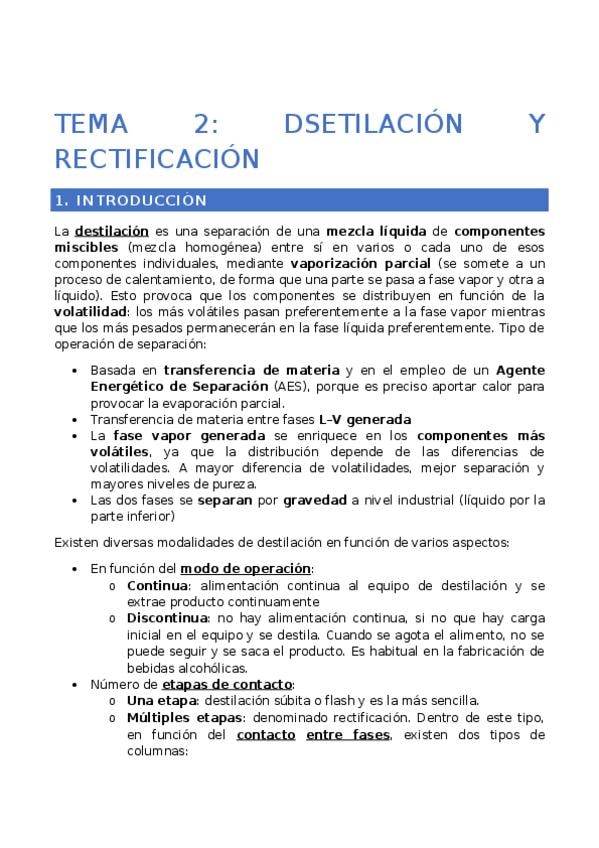 TEMA 2: DSETILACIÓN Y RECTIFICACIÓN

1. INTRODUCCIÓN

La destilación es una separación de una mezcla líquida de componentes miscibles (mezcla homogénea) entre sí en varios o cada uno de esos componentes individuales, mediante vaporización parcial (se somete a un proceso de calentamiento, de forma que una parte se pasa a fase vapor y otra a líquido). Esto provoca que los componentes se distribuyen en función de la volatilidad: los más volátiles pasan preferentemente a la fase vapor mientras que los más pesados permanecerán en la fase líquida preferentemente. Tipo de operación de separación:

• Basada en transferencia de materia y en el empleo de un Agente Energético de Separación (AES), porque es preciso aportar calor para provocar la evaporación parcial.
• Transferencia de materia entre fases L–V generada
• La fase vapor generada se enriquece en los componentes más volátiles, ya que la distribución depende de las diferencias de volatilidades. A mayor diferencia de volatilidades, mejor separación y mayores niveles de pureza.
• Las dos fases se separan por gravedad a nivel industrial (líquido por la parte inferior)

Existen diversas modalidades de destilación en función de varios aspectos:

• En función del modo de operación:
  o Continua: alimentación continua al equipo de destilación y se extrae producto continuamente
  o Discontinua: no hay alimentación continua, si no que hay carga inicial en el equipo y se destila. Cuando se agota el alimento, no se puede seguir y se saca el producto. Es habitual en la fabricación de bebidas alcohólicas.
• Número de etapas de contacto:
  o Una etapa: destilación súbita o flash y es la más sencilla.
  o Múltiples etapas: denominado rectificación. Dentro de este tipo, en función del contacto entre fases, existen dos tipos de columnas: